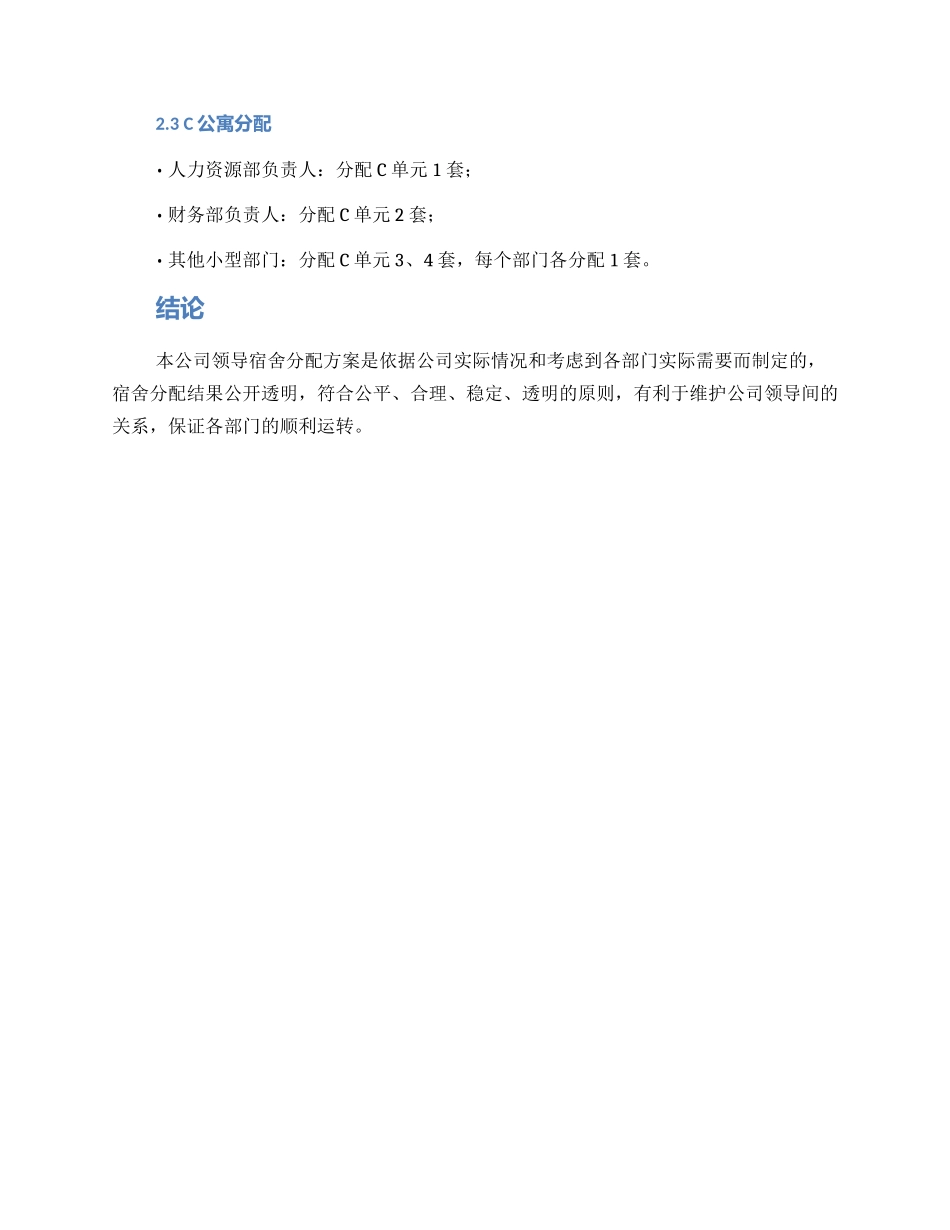 2.3 C 公寓分配

• 人力资源部负责人：分配 C 单元 1 套；

• 财务部负责人：分配 C 单元 2 套；

• 其他小型部门：分配 C 单元 3、4 套，每个部门各分配 1 套。

结论

本公司领导宿舍分配方案是依据公司实际情况和考虑到各部门实际需要而制定的，宿舍分配结果公开透明，符合公平、合理、稳定、透明的原则，有利于维护公司领导间的关系，保证各部门的顺利运转。